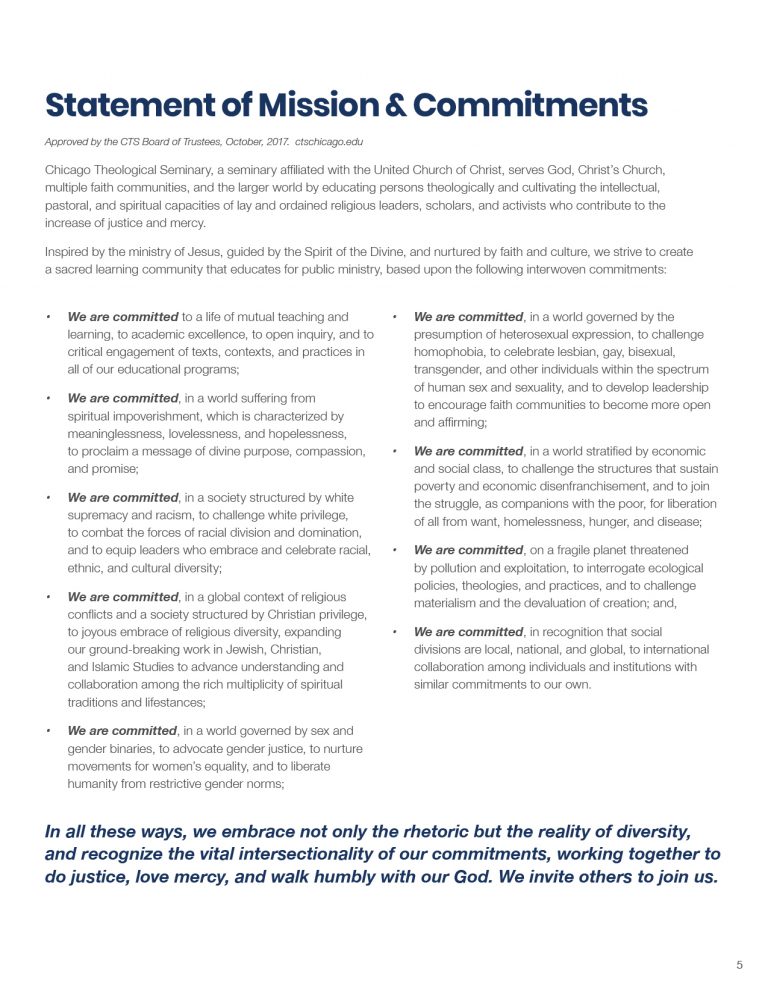 Statement of Mission & Commitments

Approved by the CTS Board of Trustees, October, 2017. ctschicago.edu

Chicago Theological Seminary, a seminary affiliated with the United Church of Christ, serves God, Christ's Church, multiple faith communities, and the larger world by educating persons theologically and cultivating the intellectual, pastoral, and spiritual capacities of lay and ordained religious leaders, scholars, and activists who contribute to the increase of justice and mercy.

Inspired by the ministry of Jesus, guided by the Spirit of the Divine, and nurtured by faith and culture, we strive to create a sacred learning community that educates for public ministry, based upon the following interwoven commitments:

• We are committed to a life of mutual teaching and learning, to academic excellence, to open inquiry, and to critical engagement of texts, contexts, and practices in all of our educational programs;

• We are committed, in a world suffering from spiritual impoverishment, which is characterized by meaninglessness, lovelessness, and hopelessness, to proclaim a message of divine purpose, compassion, and promise;

• We are committed, in a society structured by white supremacy and racism, to challenge white privilege, to combat the forces of racial division and domination, and to equip leaders who embrace and celebrate racial, ethnic, and cultural diversity;

• We are committed, in a global context of religious conflicts and a society structured by Christian privilege, to joyous embrace of religious diversity, expanding our ground-breaking work in Jewish, Christian, and Islamic Studies to advance understanding and collaboration among the rich multiplicity of spiritual traditions and lifestances;

• We are committed, in a world governed by sex and gender binaries, to advocate gender justice, to nurture movements for women's equality, and to liberate humanity from restrictive gender norms;

• We are committed, in a world governed by the presumption of heterosexual expression, to challenge homophobia, to celebrate lesbian, gay, bisexual, transgender, and other individuals within the spectrum of human sex and sexuality, and to develop leadership to encourage faith communities to become more open and affirming;

• We are committed, in a world stratified by economic and social class, to challenge the structures that sustain poverty and economic disenfranchisement, and to join the struggle, as companions with the poor, for liberation of all from want, homelessness, hunger, and disease;

• We are committed, on a fragile planet threatened by pollution and exploitation, to interrogate ecological policies, theologies, and practices, and to challenge materialism and the devaluation of creation; and,

• We are committed, in recognition that social divisions are local, national, and global, to international collaboration among individuals and institutions with similar commitments to our own.

In all these ways, we embrace not only the rhetoric but the reality of diversity, and recognize the vital intersectionality of our commitments, working together to do justice, love mercy, and walk humbly with our God. We invite others to join us.

5